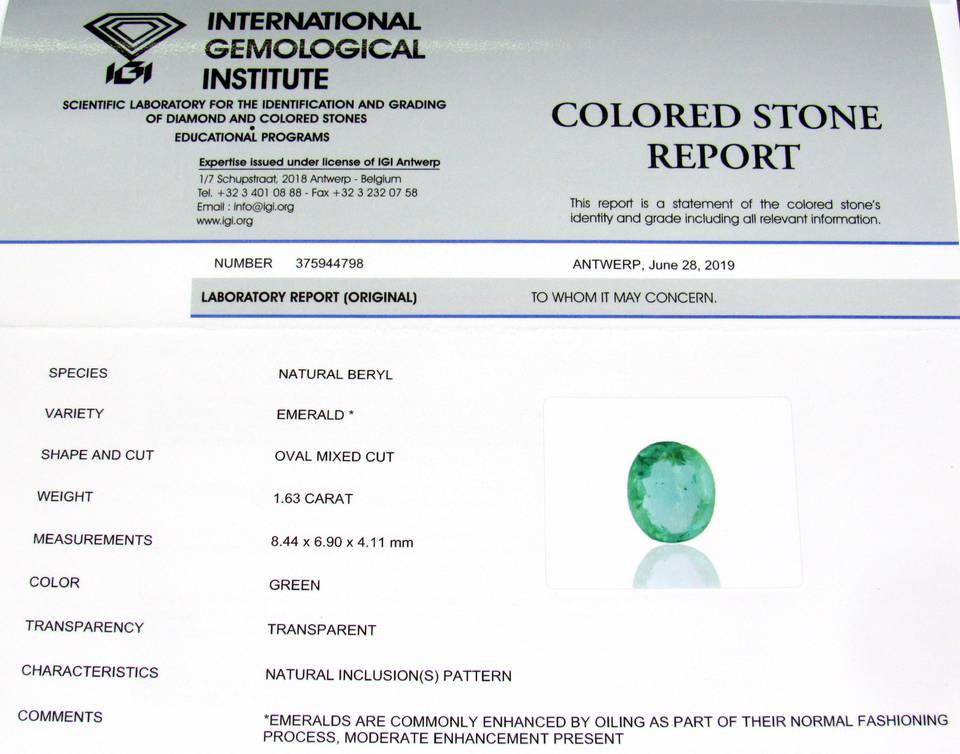 IGI

INTERNATIONAL GEMOLOGICAL INSTITUTE

SCIENTIFIC LABORATORY FOR THE IDENTIFICATION AND GRADING OF DIAMOND AND COLORED STONES
EDUCATIONAL PROGRAMS

Expertise issued under license of IGI Antwerp
1/7 Schupstraat, 2018 Antwerp - Belgium
Tel. +32 3 401 08 88 - Fax +32 3 232 07 58
Email : info@igi.org
www.igi.org

COLORED STONE REPORT

This report is a statement of the colored stone's identity and grade including all relevant information.

NUMBER 375944798

ANTWERP, June 28, 2019

LABORATORY REPORT (ORIGINAL)

TO WHOM IT MAY CONCERN.

| | |
|---|---|
| SPECIES | NATURAL BERYL |
| VARIETY | EMERALD * |
| SHAPE AND CUT | OVAL MIXED CUT |
| WEIGHT | 1.63 CARAT |
| MEASUREMENTS | 8.44 x 6.90 x 4.11 mm |
| COLOR | GREEN |
| TRANSPARENCY | TRANSPARENT |
| CHARACTERISTICS | NATURAL INCLUSION(S) PATTERN |
| COMMENTS | *EMERALDS ARE COMMONLY ENHANCED BY OILING AS PART OF THEIR NORMAL FASHIONING PROCESS, MODERATE ENHANCEMENT PRESENT |